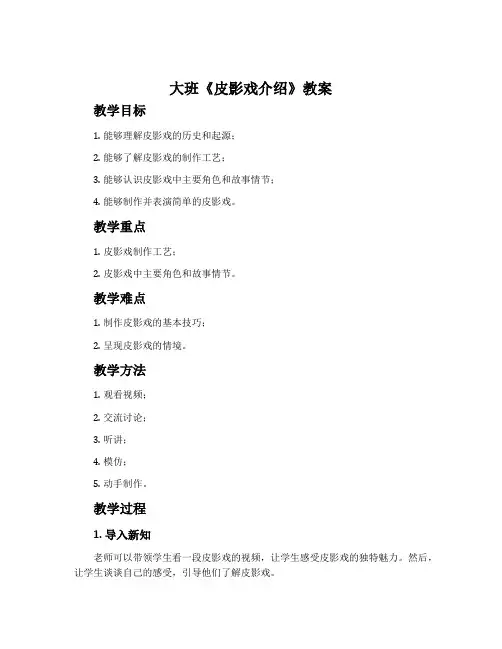 大班《皮影戏介绍》教案

教学目标

1. 能够理解皮影戏的历史和起源；

2. 能够了解皮影戏的制作工艺；

3. 能够认识皮影戏中主要角色和故事情节；

4. 能够制作并表演简单的皮影戏。

教学重点

1. 皮影戏制作工艺；

2. 皮影戏中主要角色和故事情节。

教学难点

1. 制作皮影戏的基本技巧；

2. 呈现皮影戏的情境。

教学方法

1. 观看视频；

2. 交流讨论；

3. 听讲；

4. 模仿；

5. 动手制作。

教学过程

1. 导入新知

老师可以带领学生看一段皮影戏的视频，让学生感受皮影戏的独特魅力。然后，让学生谈谈自己的感受，引导他们了解皮影戏。